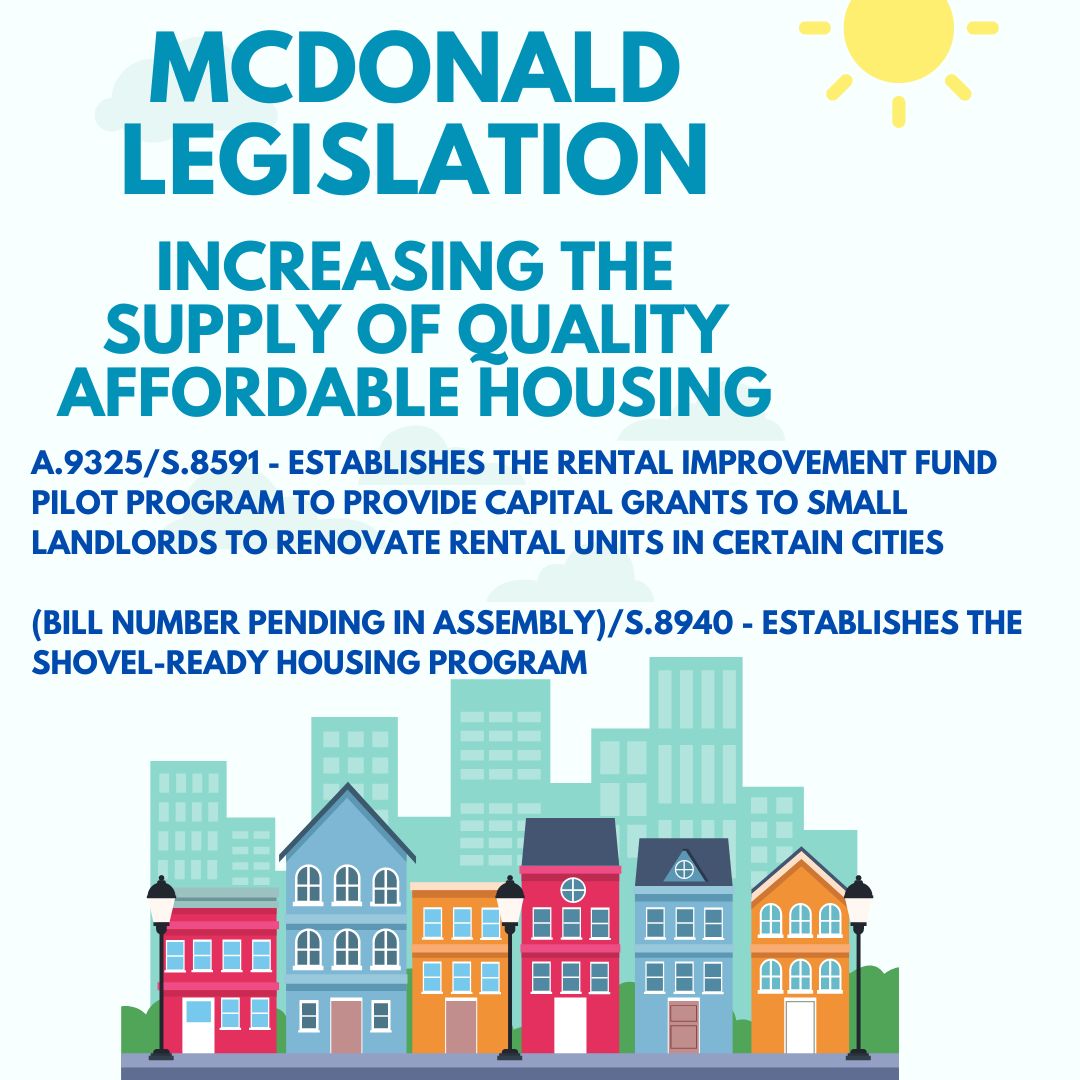 MCDONALD LEGISLATION

INCREASING THE SUPPLY OF QUALITY AFFORDABLE HOUSING

A.9325/S.8591 - ESTABLISHES THE RENTAL IMPROVEMENT FUND PILOT PROGRAM TO PROVIDE CAPITAL GRANTS TO SMALL LANDLORDS TO RENOVATE RENTAL UNITS IN CERTAIN CITIES

(BILL NUMBER PENDING IN ASSEMBLY)/S.8940 - ESTABLISHES THE SHOVEL-READY HOUSING PROGRAM